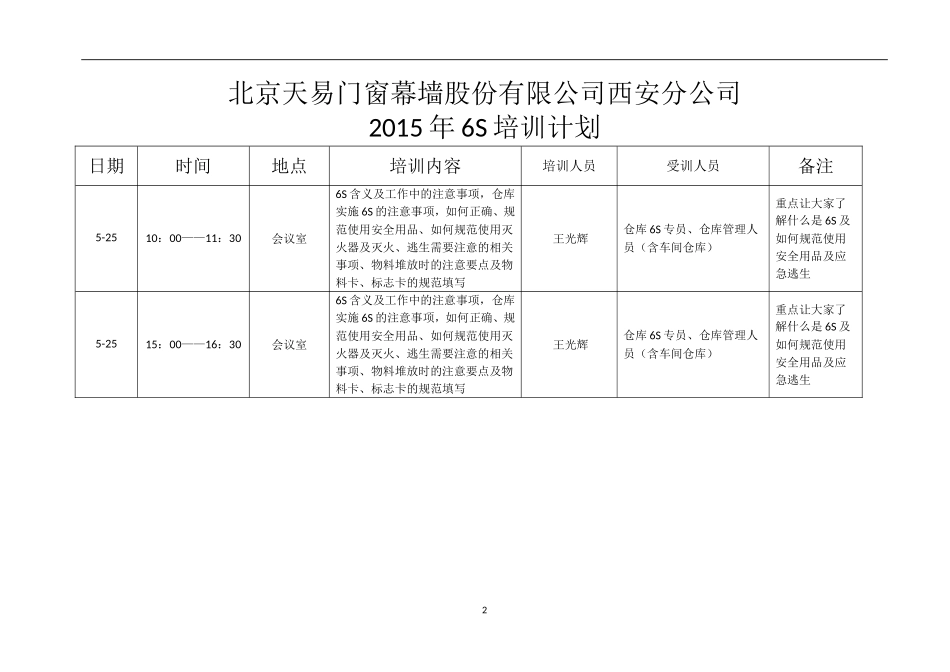 北京天易门窗幕墙股份有限公司西安分公司
2015 年 6S 培训计划

| 日期 | 时间 | 地点 | 培训内容 | 培训人员 | 受训人员 | 备注 |
|---|---|---|---|---|---|---|
| 5-25 | 10：00——11：30 | 会议室 | 6S 含义及工作中的注意事项，仓库实施 6S 的注意事项，如何正确、规范使用安全用品、如何规范使用灭火器及灭火、逃生需要注意的相关事项、物料堆放时的注意要点及物料卡、标志卡的规范填写 | 王光辉 | 仓库 6S 专员、仓库管理人员（含车间仓库） | 重点让大家了解什么是 6S 及如何规范使用安全用品及应急逃生 |
| 5-25 | 15：00——16：30 | 会议室 | 6S 含义及工作中的注意事项，仓库实施 6S 的注意事项，如何正确、规范使用安全用品、如何规范使用灭火器及灭火、逃生需要注意的相关事项、物料堆放时的注意要点及物料卡、标志卡的规范填写 | 王光辉 | 仓库 6S 专员、仓库管理人员（含车间仓库） | 重点让大家了解什么是 6S 及如何规范使用安全用品及应急逃生 |

2